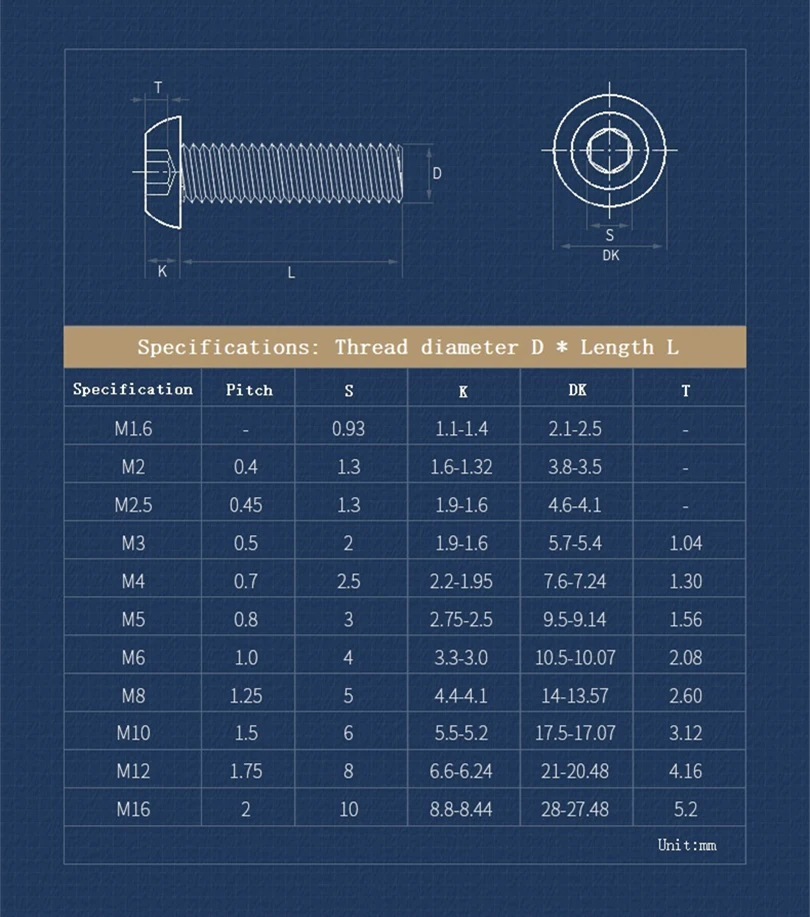 T
D
K
L
S
DK

Specifications: Thread diameter D * Length L

| Specification | Pitch | S | K | DK | T |
|---|---|---|---|---|---|
| M1.6 | - | 0.93 | 1.1-1.4 | 2.1-2.5 | - |
| M2 | 0.4 | 1.3 | 1.6-1.32 | 3.8-3.5 | - |
| M2.5 | 0.45 | 1.3 | 1.9-1.6 | 4.6-4.1 | - |
| M3 | 0.5 | 2 | 1.9-1.6 | 5.7-5.4 | 1.04 |
| M4 | 0.7 | 2.5 | 2.2-1.95 | 7.6-7.24 | 1.30 |
| M5 | 0.8 | 3 | 2.75-2.5 | 9.5-9.14 | 1.56 |
| M6 | 1.0 | 4 | 3.3-3.0 | 10.5-10.07 | 2.08 |
| M8 | 1.25 | 5 | 4.4-4.1 | 14-13.57 | 2.60 |
| M10 | 1.5 | 6 | 5.5-5.2 | 17.5-17.07 | 3.12 |
| M12 | 1.75 | 8 | 6.6-6.24 | 21-20.48 | 4.16 |
| M16 | 2 | 10 | 8.8-8.44 | 28-27.48 | 5.2 |

Unit:mm